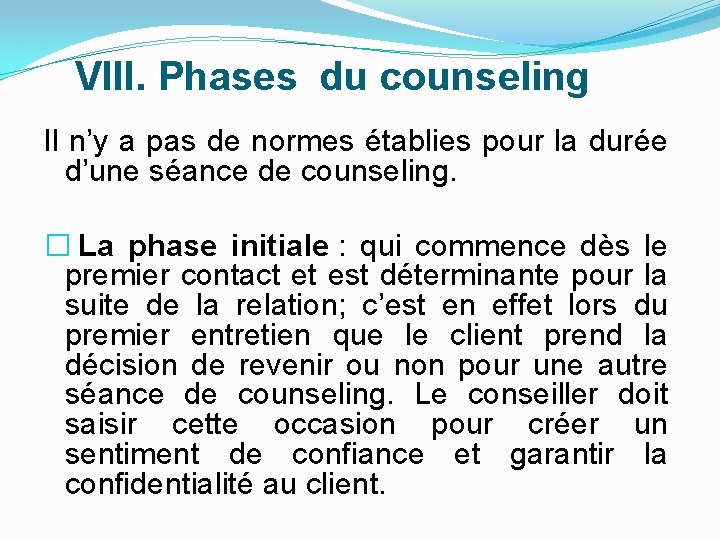 VIII. Phases du counseling

Il n’y a pas de normes établies pour la durée d’une séance de counseling.

☐ La phase initiale : qui commence dès le premier contact et est déterminante pour la suite de la relation; c’est en effet lors du premier entretien que le client prend la décision de revenir ou non pour une autre séance de counseling. Le conseiller doit saisir cette occasion pour créer un sentiment de confiance et garantir la confidentialité au client.